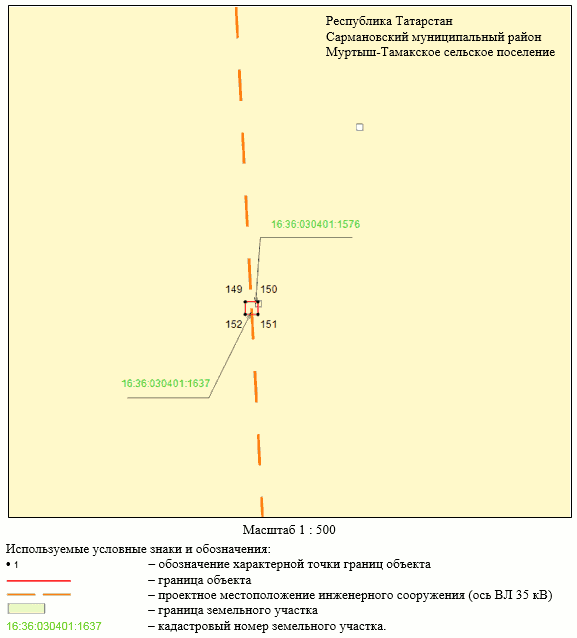 Республика Татарстан
Сармановский муниципальный район
Муртыш-Тамакское сельское поселение

16:36:030401:1576

149
150
152
151

16:36:030401:1637

Масштаб 1 : 500

Используемые условные знаки и обозначения:
• 1 – обозначение характерной точки границ объекта
– граница объекта
– проектное местоположение инженерного сооружения (ось ВЛ 35 кВ)
– граница земельного участка
16:36:030401:1637 – кадастровый номер земельного участка.